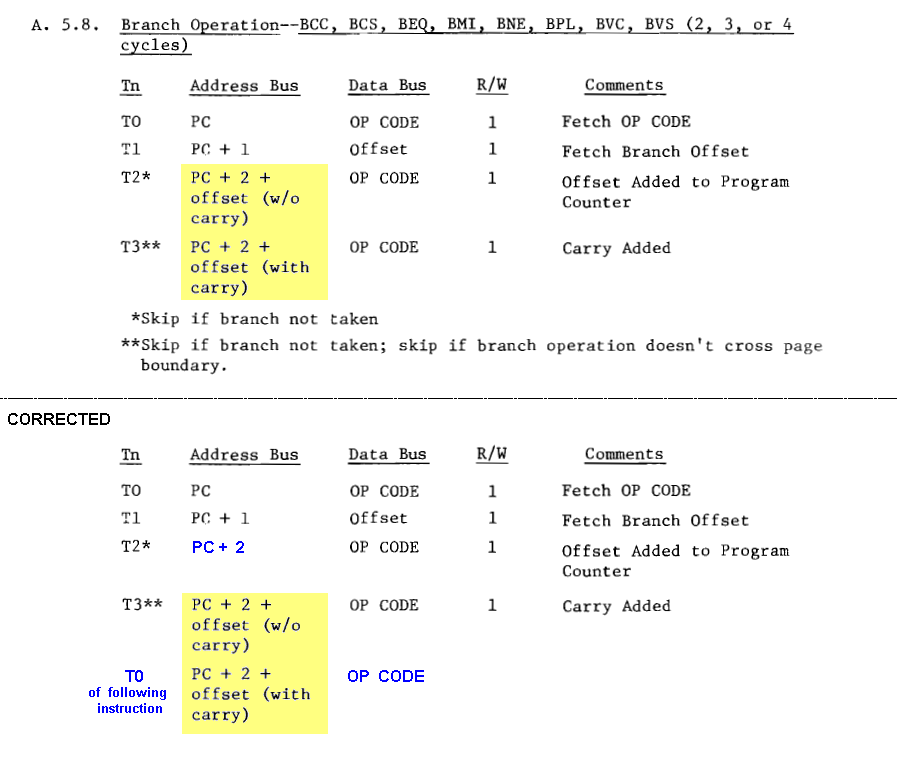 A. 5.8. Branch Operation--BCC, BCS, BEQ, BMI, BNE, BPL, BVC, BVS (2, 3, or 4 cycles)

| Tn | Address Bus | Data Bus | R/W | Comments |
|---|---|---|---|---|
| T0 | PC | OP CODE | 1 | Fetch OP CODE |
| T1 | PC + 1 | Offset | 1 | Fetch Branch Offset |
| T2* | PC + 2 + offset (w/o carry) | OP CODE | 1 | Offset Added to Program Counter |
| T3** | PC + 2 + offset (with carry) | OP CODE | 1 | Carry Added |

*Skip if branch not taken

**Skip if branch not taken; skip if branch operation doesn't cross page boundary.

CORRECTED

| Tn | Address Bus | Data Bus | R/W | Comments |
|---|---|---|---|---|
| T0 | PC | OP CODE | 1 | Fetch OP CODE |
| T1 | PC + 1 | Offset | 1 | Fetch Branch Offset |
| T2* | PC + 2 | OP CODE | 1 | Offset Added to Program Counter |
| T3** | PC + 2 + offset (w/o carry) | OP CODE | 1 | Carry Added |
| T0 of following instruction | PC + 2 + offset (with carry) | OP CODE | | |